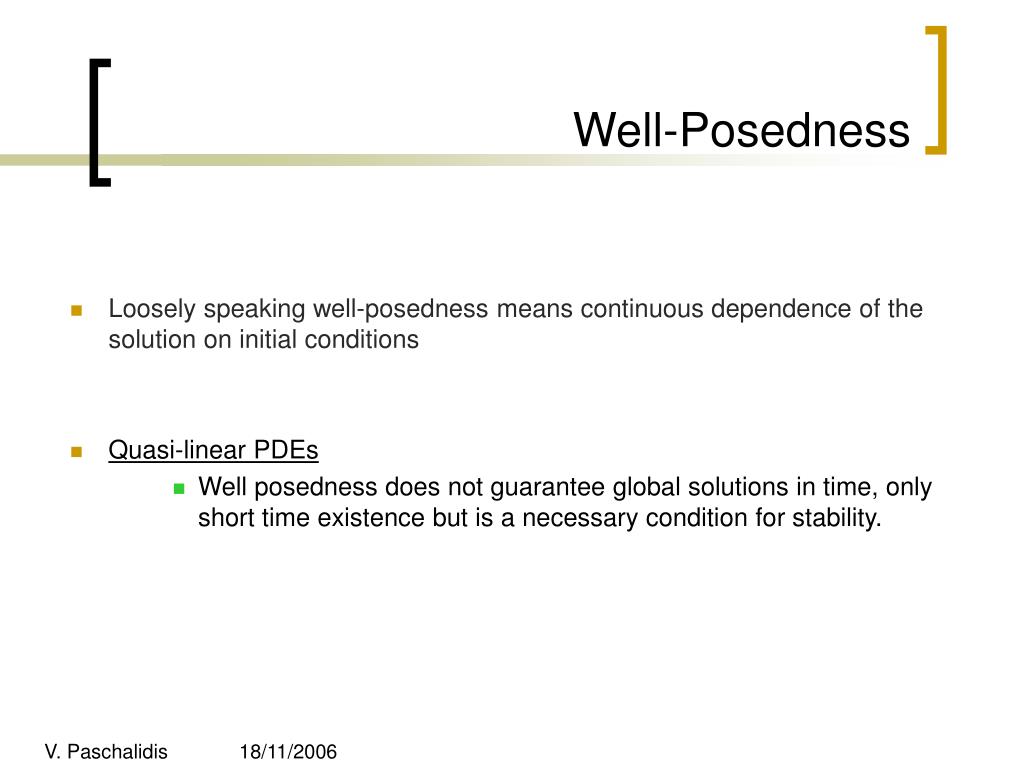 Well-Posedness

Loosely speaking well-posedness means continuous dependence of the solution on initial conditions

Quasi-linear PDEs

Well posedness does not guarantee global solutions in time, only short time existence but is a necessary condition for stability.

V. Paschalidis 18/11/2006